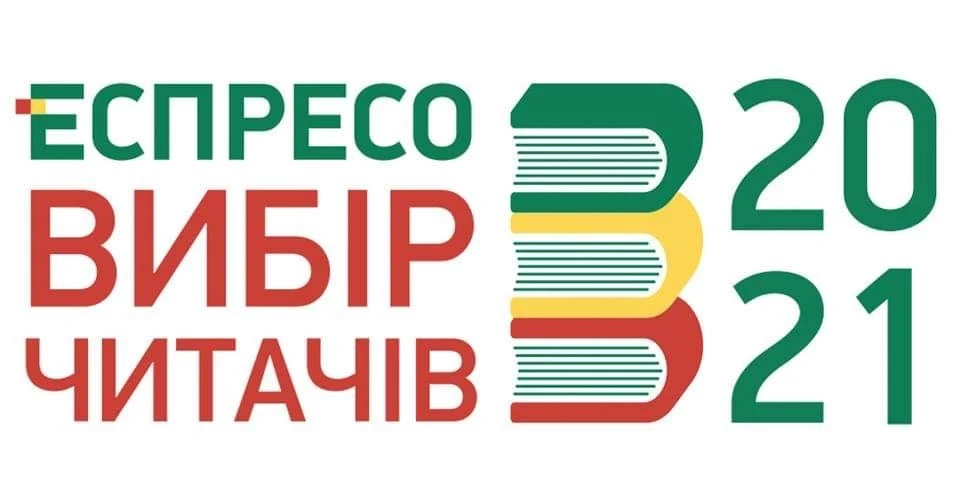 ЕСПРЕСО
ВИБІР
ЧИТАЧІВ
20
21